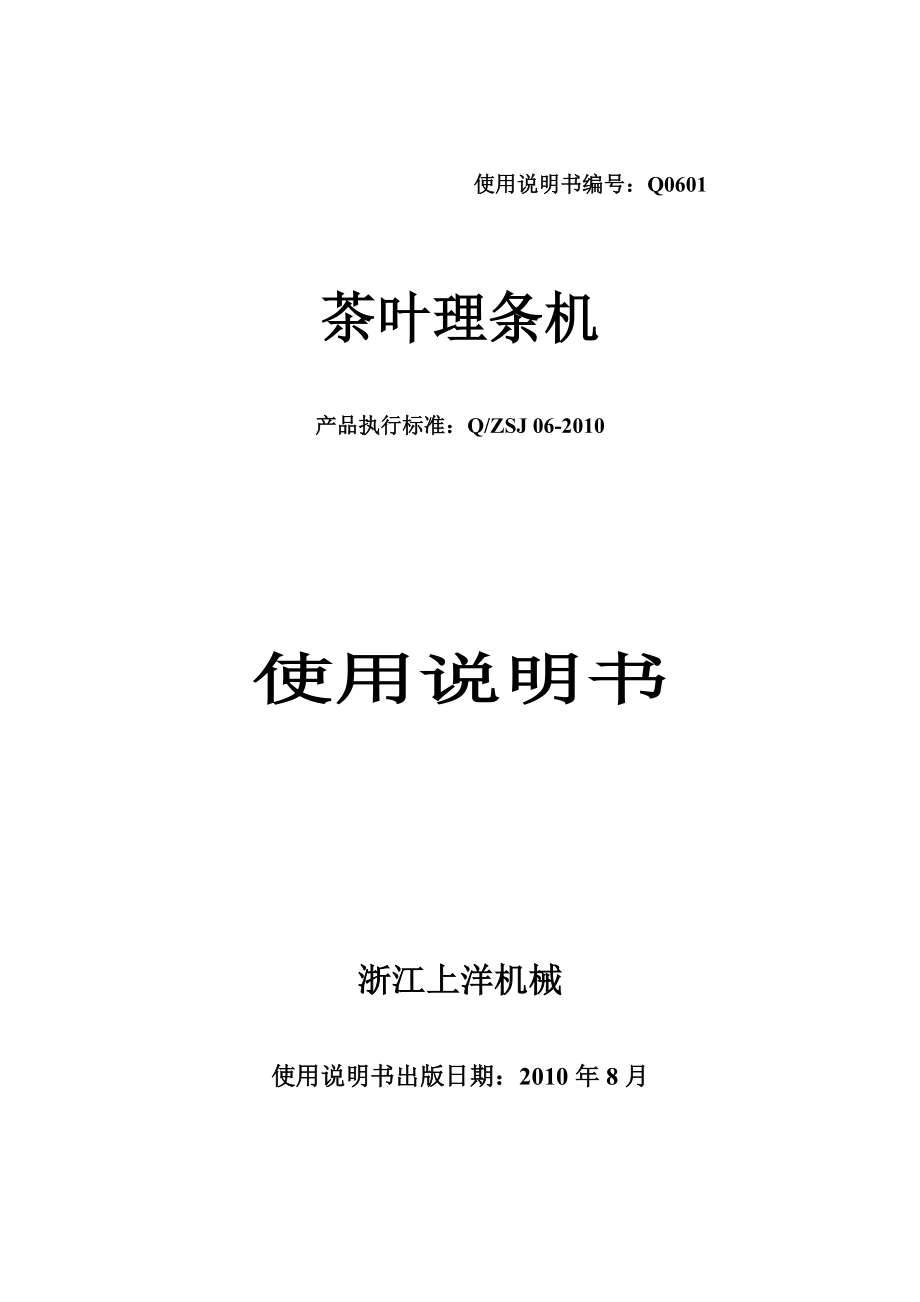 使用说明书编号：Q0601

茶叶理条机

产品执行标准：Q/ZSJ 06-2010

使用说明书

浙江上洋机械

使用说明书出版日期：2010 年 8 月